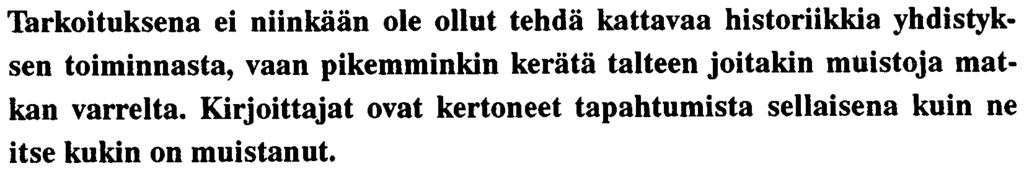 Tarkoituksena ei niinkään ole ollut tehdä kattavaa historiikkia yhdistyksen toiminnasta, vaan pikemminkin kerätä talteen joitakin muistoja matkan varrelta. Kirjoittajat ovat kertoneet tapahtumista sellaisena kuin ne itse kukin on muistanut.